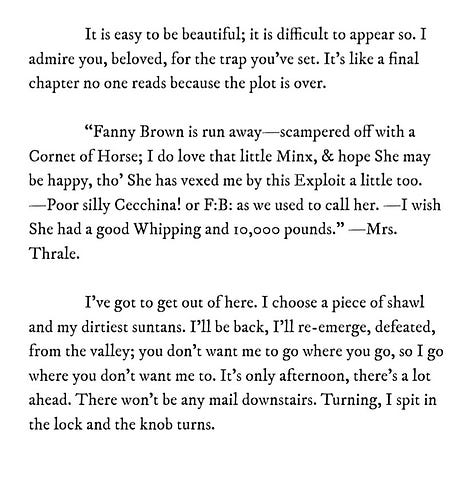 It is easy to be beautiful; it is difficult to appear so. I admire you, beloved, for the trap you've set. It's like a final chapter no one reads because the plot is over.

"Fanny Brown is run away—scampered off with a Cornet of Horse; I do love that little Minx, & hope She may be happy, tho' She has vexed me by this Exploit a little too. —Poor silly Cecchina! or F:B: as we used to call her. —I wish She had a good Whipping and 10,000 pounds." —Mrs. Thrale.

I've got to get out of here. I choose a piece of shawl and my dirtiest suntans. I'll be back, I'll re-emerge, defeated, from the valley; you don't want me to go where you go, so I go where you don't want me to. It's only afternoon, there's a lot ahead. There won't be any mail downstairs. Turning, I spit in the lock and the knob turns.